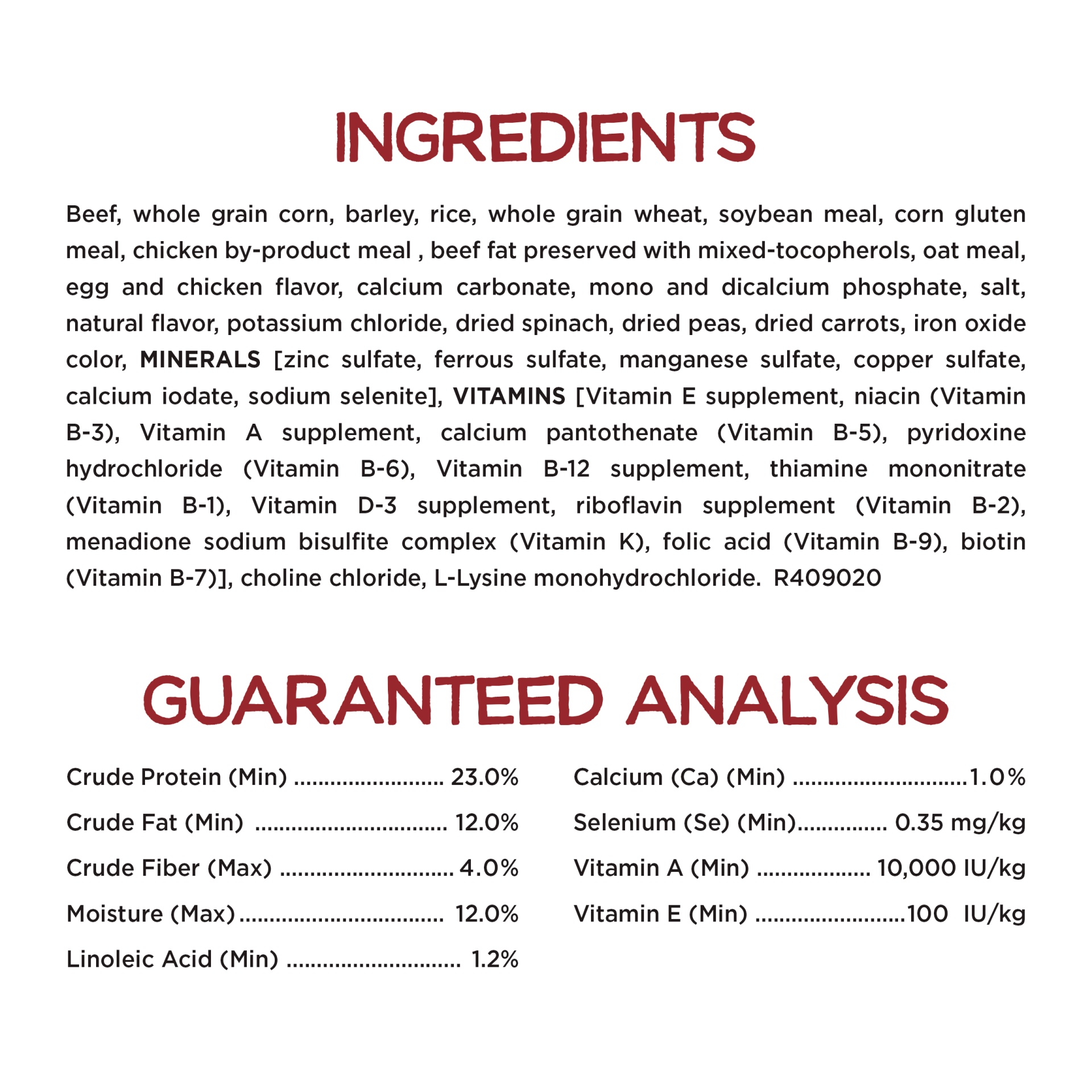 INGREDIENTS

Beef, whole grain corn, barley, rice, whole grain wheat, soybean meal, corn gluten meal, chicken by-product meal , beef fat preserved with mixed-tocopherols, oat meal, egg and chicken flavor, calcium carbonate, mono and dicalcium phosphate, salt, natural flavor, potassium chloride, dried spinach, dried peas, dried carrots, iron oxide color, MINERALS [zinc sulfate, ferrous sulfate, manganese sulfate, copper sulfate, calcium iodate, sodium selenite], VITAMINS [Vitamin E supplement, niacin (Vitamin B-3), Vitamin A supplement, calcium pantothenate (Vitamin B-5), pyridoxine hydrochloride (Vitamin B-6), Vitamin B-12 supplement, thiamine mononitrate (Vitamin B-1), Vitamin D-3 supplement, riboflavin supplement (Vitamin B-2), menadione sodium bisulfite complex (Vitamin K), folic acid (Vitamin B-9), biotin (Vitamin B-7)], choline chloride, L-Lysine monohydrochloride. R409020

GUARANTEED ANALYSIS

Crude Protein (Min) 23.0%

Crude Fat (Min) 12.0%

Crude Fiber (Max) 4.0%

Moisture (Max) 12.0%

Linoleic Acid (Min) 1.2%

Calcium (Ca) (Min) 1.0%

Selenium (Se) (Min) 0.35 mg/kg

Vitamin A (Min) 10,000 IU/kg

Vitamin E (Min) 100 IU/kg